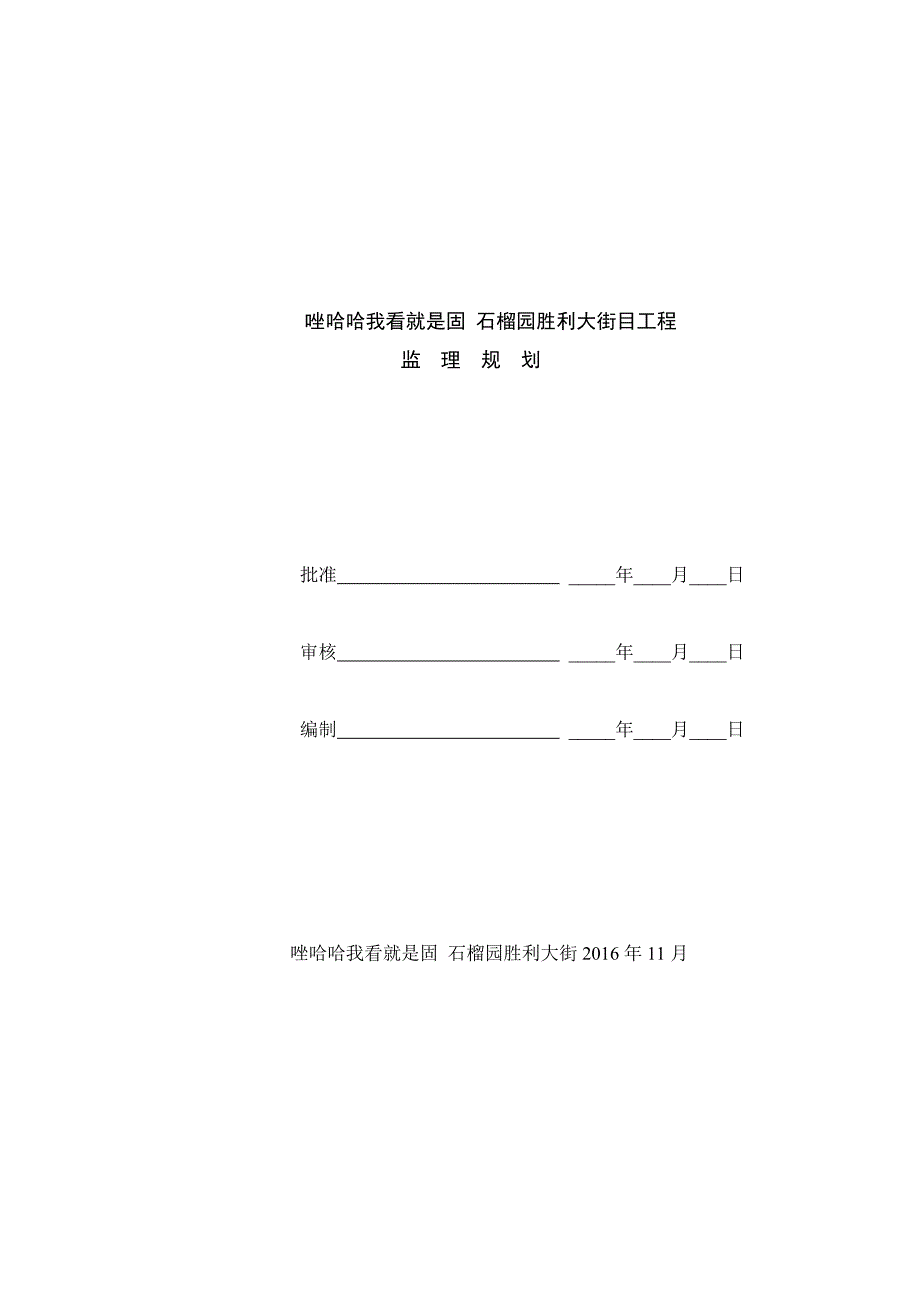 唑哈哈我看就是固 石榴园胜利大街目工程

监 理 规 划

批准________________________ _____年____月____日

审核________________________ _____年____月____日

编制________________________ _____年____月____日

唑哈哈我看就是固 石榴园胜利大街 2016 年 11 月